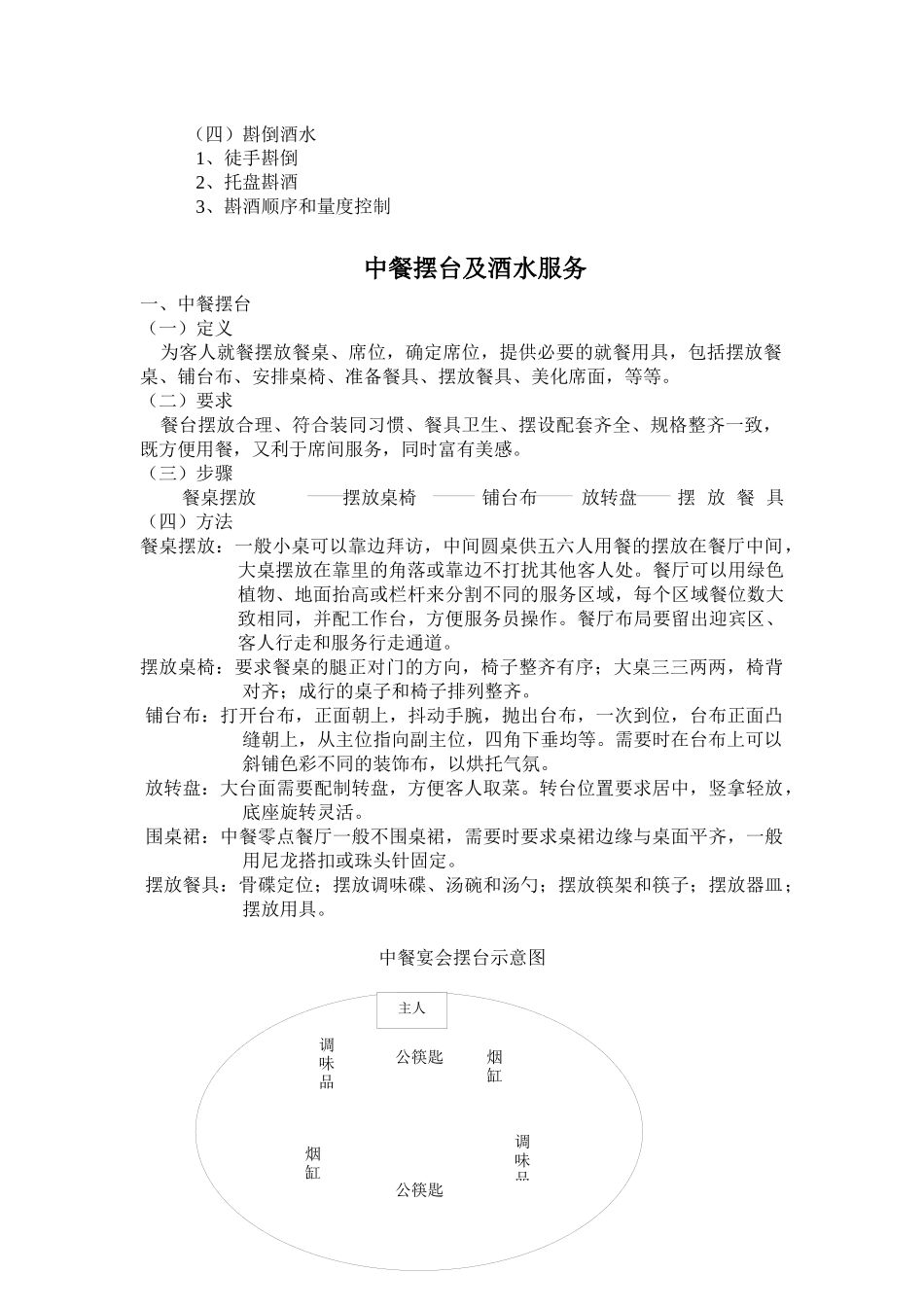 （四）斟倒酒水
1、徒手斟倒
2、托盘斟酒
3、斟酒顺序和量度控制

中餐摆台及酒水服务

一、中餐摆台
（一）定义
为客人就餐摆放餐桌、席位，确定席位，提供必要的就餐用具，包括摆放餐桌、铺台布、安排桌椅、准备餐具、摆放餐具、美化席面，等等。
（二）要求
餐台摆放合理、符合装同习惯、餐具卫生、摆设配套齐全、规格整齐一致，既方便用餐，又利于席间服务，同时富有美感。
（三）步骤
餐桌摆放 ——摆放桌椅 —— 铺台布—— 放转盘—— 摆 放 餐 具
（四）方法
餐桌摆放：一般小桌可以靠边拜访，中间圆桌供五六人用餐的摆放在餐厅中间，大桌摆放在靠里的角落或靠边不打扰其他客人处。餐厅可以用绿色植物、地面抬高或栏杆来分割不同的服务区域，每个区域餐位数大致相同，并配工作台，方便服务员操作。餐厅布局要留出迎宾区、客人行走和服务行走通道。
摆放桌椅：要求餐桌的腿正对门的方向，椅子整齐有序；大桌三三两两，椅背对齐；成行的桌子和椅子排列整齐。
铺台布：打开台布，正面朝上，抖动手腕，抛出台布，一次到位，台布正面凸缝朝上，从主位指向副主位，四角下垂均等。需要时在台布上可以斜铺色彩不同的装饰布，以烘托气氛。
放转盘：大台面需要配制转盘，方便客人取菜。转台位置要求居中，竖拿轻放，底座旋转灵活。
围桌裙：中餐零点餐厅一般不围桌裙，需要时要求桌裙边缘与桌面平齐，一般用尼龙搭扣或珠头针固定。
摆放餐具：骨碟定位；摆放调味碟、汤碗和汤勺；摆放筷架和筷子；摆放器皿；摆放用具。

中餐宴会摆台示意图

主人
调味品
公筷匙
烟缸
烟缸
调味品
公筷匙